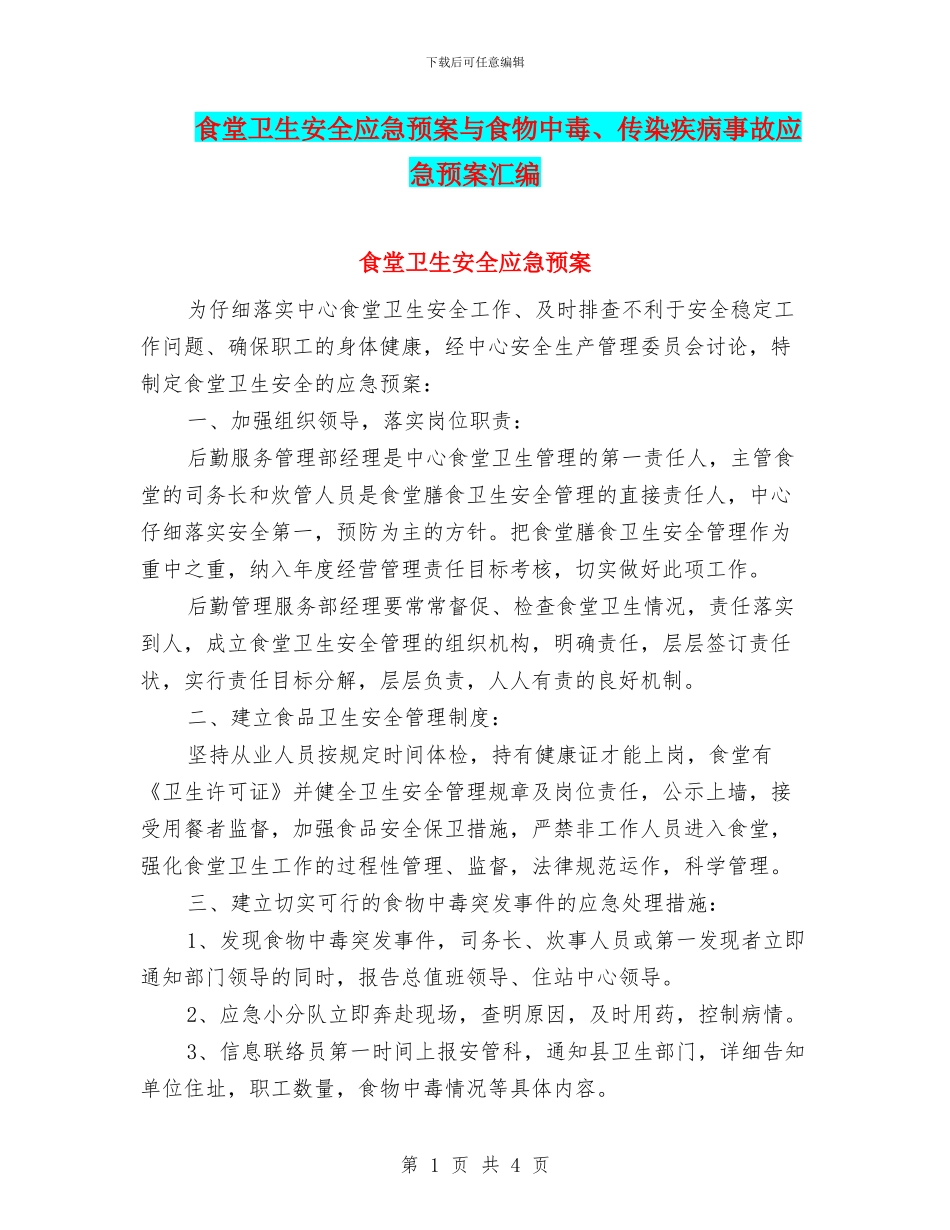 下载后可任意编辑

食堂卫生安全应急预案与食物中毒、传染疾病事故应急预案汇编

食堂卫生安全应急预案

为仔细落实中心食堂卫生安全工作、及时排查不利于安全稳定工作问题、确保职工的身体健康，经中心安全生产管理委员会讨论，特制定食堂卫生安全的应急预案：

一、加强组织领导，落实岗位职责：

后勤服务管理部经理是中心食堂卫生管理的第一责任人，主管食堂的司务长和炊管人员是食堂膳食卫生安全管理的直接责任人，中心仔细落实安全第一，预防为主的方针。把食堂膳食卫生安全管理作为重中之重，纳入年度经营管理责任目标考核，切实做好此项工作。

后勤管理服务部经理要常常督促、检查食堂卫生情况，责任落实到人，成立食堂卫生安全管理的组织机构，明确责任，层层签订责任状，实行责任目标分解，层层负责，人人有责的良好机制。

二、建立食品卫生安全管理制度：

坚持从业人员按规定时间体检，持有健康证才能上岗，食堂有《卫生许可证》并健全卫生安全管理规章及岗位责任，公示上墙，接受用餐者监督，加强食品安全保卫措施，严禁非工作人员进入食堂，强化食堂卫生工作的过程性管理、监督，法律规范运作，科学管理。

三、建立切实可行的食物中毒突发事件的应急处理措施：

1、发现食物中毒突发事件，司务长、炊事人员或第一发现者立即通知部门领导的同时，报告总值班领导、住站中心领导。

2、应急小分队立即奔赴现场，查明原因，及时用药，控制病情。

3、信息联络员第一时间上报安管科，通知县卫生部门，详细告知单位住址，职工数量，食物中毒情况等具体内容。

第 1 页 共 4 页